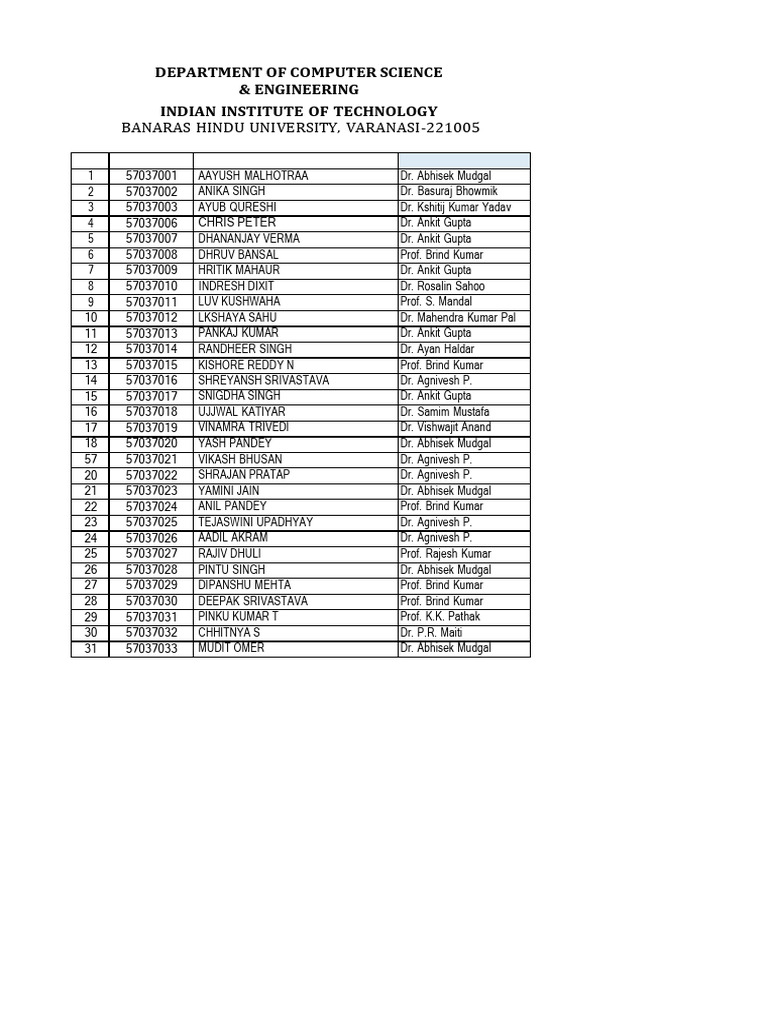 DEPARTMENT OF COMPUTER SCIENCE
& ENGINEERING
INDIAN INSTITUTE OF TECHNOLOGY
BANARAS HINDU UNIVERSITY, VARANASI-221005

| | | | |
|---|---|---|---|
| 1 | 57037001 | AAYUSH MALHOTRAA | Dr. Abhisek Mudgal |
| 2 | 57037002 | ANIKA SINGH | Dr. Basuraj Bhowmik |
| 3 | 57037003 | AYUB QURESHI | Dr. Kshitij Kumar Yadav |
| 4 | 57037006 | CHRIS PETER | Dr. Ankit Gupta |
| 5 | 57037007 | DHANANJAY VERMA | Dr. Ankit Gupta |
| 6 | 57037008 | DHRUV BANSAL | Prof. Brind Kumar |
| 7 | 57037009 | HRITIK MAHAUR | Dr. Ankit Gupta |
| 8 | 57037010 | INDRESH DIXIT | Dr. Rosalin Sahoo |
| 9 | 57037011 | LUV KUSHWAHA | Prof. S. Mandal |
| 10 | 57037012 | LKSHAYA SAHU | Dr. Mahendra Kumar Pal |
| 11 | 57037013 | PANKAJ KUMAR | Dr. Ankit Gupta |
| 12 | 57037014 | RANDHEER SINGH | Dr. Ayan Haldar |
| 13 | 57037015 | KISHORE REDDY N | Prof. Brind Kumar |
| 14 | 57037016 | SHREYANSH SRIVASTAVA | Dr. Agnivesh P. |
| 15 | 57037017 | SNIGDHA SINGH | Dr. Ankit Gupta |
| 16 | 57037018 | UJJWAL KATIYAR | Dr. Samim Mustafa |
| 17 | 57037019 | VINAMRA TRIVEDI | Dr. Vishwajit Anand |
| 18 | 57037020 | YASH PANDEY | Dr. Abhisek Mudgal |
| 57 | 57037021 | VIKASH BHUSAN | Dr. Agnivesh P. |
| 20 | 57037022 | SHRAJAN PRATAP | Dr. Agnivesh P. |
| 21 | 57037023 | YAMINI JAIN | Dr. Abhisek Mudgal |
| 22 | 57037024 | ANIL PANDEY | Prof. Brind Kumar |
| 23 | 57037025 | TEJASWINI UPADHYAY | Dr. Agnivesh P. |
| 24 | 57037026 | AADIL AKRAM | Dr. Agnivesh P. |
| 25 | 57037027 | RAJIV DHULI | Prof. Rajesh Kumar |
| 26 | 57037028 | PINTU SINGH | Dr. Abhisek Mudgal |
| 27 | 57037029 | DIPANSHU MEHTA | Prof. Brind Kumar |
| 28 | 57037030 | DEEPAK SRIVASTAVA | Prof. Brind Kumar |
| 29 | 57037031 | PINKU KUMAR T | Prof. K.K. Pathak |
| 30 | 57037032 | CHHITNYA S | Dr. P.R. Maiti |
| 31 | 57037033 | MUDIT OMER | Dr. Abhisek Mudgal |